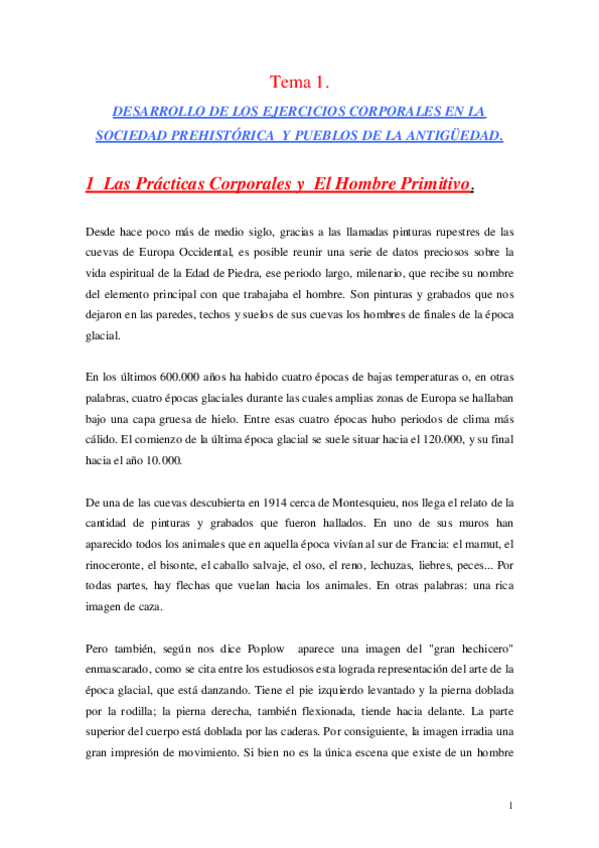 Tema 1.

DESARROLLO DE LOS EJERCICIOS CORPORALES EN LA SOCIEDAD PREHISTÓRICA Y PUEBLOS DE LA ANTIGÜEDAD.

1 Las Prácticas Corporales y El Hombre Primitivo.

Desde hace poco más de medio siglo, gracias a las llamadas pinturas rupestres de las cuevas de Europa Occidental, es posible reunir una serie de datos preciosos sobre la vida espiritual de la Edad de Piedra, ese periodo largo, milenario, que recibe su nombre del elemento principal con que trabajaba el hombre. Son pinturas y grabados que nos dejaron en las paredes, techos y suelos de sus cuevas los hombres de finales de la época glacial.

En los últimos 600.000 años ha habido cuatro épocas de bajas temperaturas o, en otras palabras, cuatro épocas glaciales durante las cuales amplias zonas de Europa se hallaban bajo una capa gruesa de hielo. Entre esas cuatro épocas hubo periodos de clima más cálido. El comienzo de la última época glacial se suele situar hacia el 120.000, y su final hacia el año 10.000.

De una de las cuevas descubierta en 1914 cerca de Montesquieu, nos llega el relato de la cantidad de pinturas y grabados que fueron hallados. En uno de sus muros han aparecido todos los animales que en aquella época vivían al sur de Francia: el mamut, el rinoceronte, el bisonte, el caballo salvaje, el oso, el reno, lechuzas, liebres, peces... Por todas partes, hay flechas que vuelan hacia los animales. En otras palabras: una rica imagen de caza.

Pero también, según nos dice Poplow aparece una imagen del "gran hechicero" enmascarado, como se cita entre los estudiosos esta lograda representación del arte de la época glacial, que está danzando. Tiene el pie izquierdo levantado y la pierna doblada por la rodilla; la pierna derecha, también flexionada, tiende hacia delante. La parte superior del cuerpo está doblada por las caderas. Por consiguiente, la imagen irradia una gran impresión de movimiento. Si bien no es la única escena que existe de un hombre

1